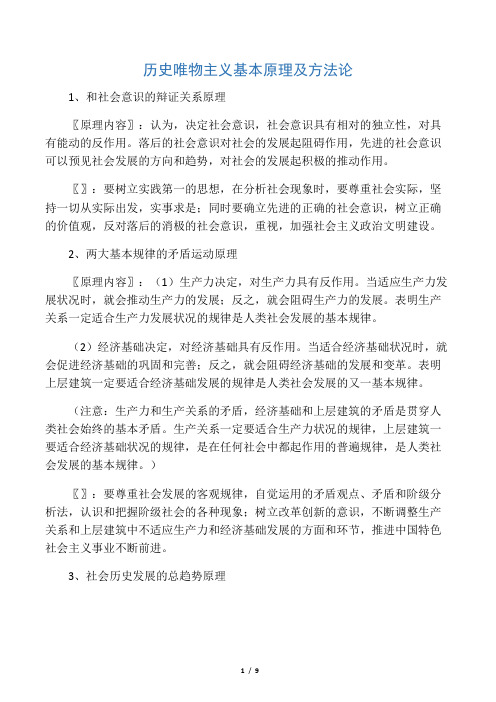 历史唯物主义基本原理及方法论

1、和社会意识的辩证关系原理

〖原理内容〗：认为，决定社会意识，社会意识具有相对的独立性，对具有能动的反作用。落后的社会意识对社会的发展起阻碍作用，先进的社会意识可以预见社会发展的方向和趋势，对社会的发展起积极的推动作用。

〖〗：要树立实践第一的思想，在分析社会现象时，要尊重社会实际，坚持一切从实际出发，实事求是；同时要确立先进的正确的社会意识，树立正确的价值观，反对落后的消极的社会意识，重视，加强社会主义政治文明建设。

2、两大基本规律的矛盾运动原理

〖原理内容〗：（1）生产力决定，对生产力具有反作用。当适应生产力发展状况时，就会推动生产力的发展；反之，就会阻碍生产力的发展。表明生产关系一定适合生产力发展状况的规律是人类社会发展的基本规律。

（2）经济基础决定，对经济基础具有反作用。当适合经济基础状况时，就会促进经济基础的巩固和完善；反之，就会阻碍经济基础的发展和变革。表明上层建筑一定要适合经济基础发展的规律是人类社会发展的又一基本规律。

（注意：生产力和生产关系的矛盾，经济基础和上层建筑的矛盾是贯穿人类社会始终的基本矛盾。生产关系一定要适合生产力状况的规律，上层建筑一要适合经济基础状况的规律，是在任何社会中都起作用的普遍规律，是人类社会发展的基本规律。）

〖〗：要尊重社会发展的客观规律，自觉运用的矛盾观点、矛盾和阶级分析法，认识和把握阶级社会的各种现象；树立改革创新的意识，不断调整生产关系和上层建筑中不适应生产力和经济基础发展的方面和环节，推进中国特色社会主义事业不断前进。

3、社会历史发展的总趋势原理

1 / 9